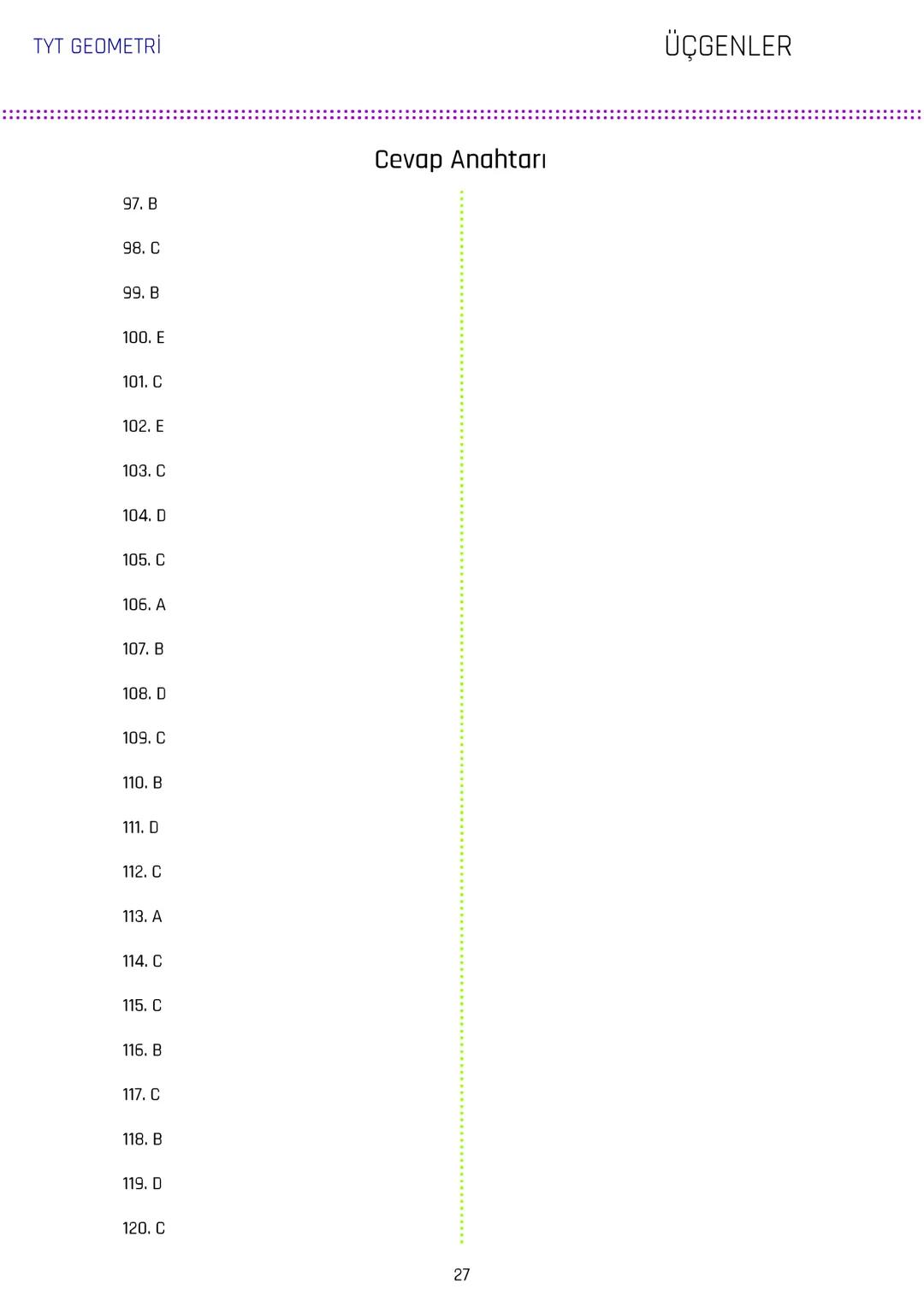 TYT GEOMETRİ

ÜÇGENLER

Cevap Anahtarı

97. B

98. C

99. B

100. E

101. C

102. E

103. C

104. D

105. C

106. A

107. B

108. D

109. C

110. B

111. D

112. C

113. A

114. C

115. C

116. B

117. C

118. B

119. D

120. C

27